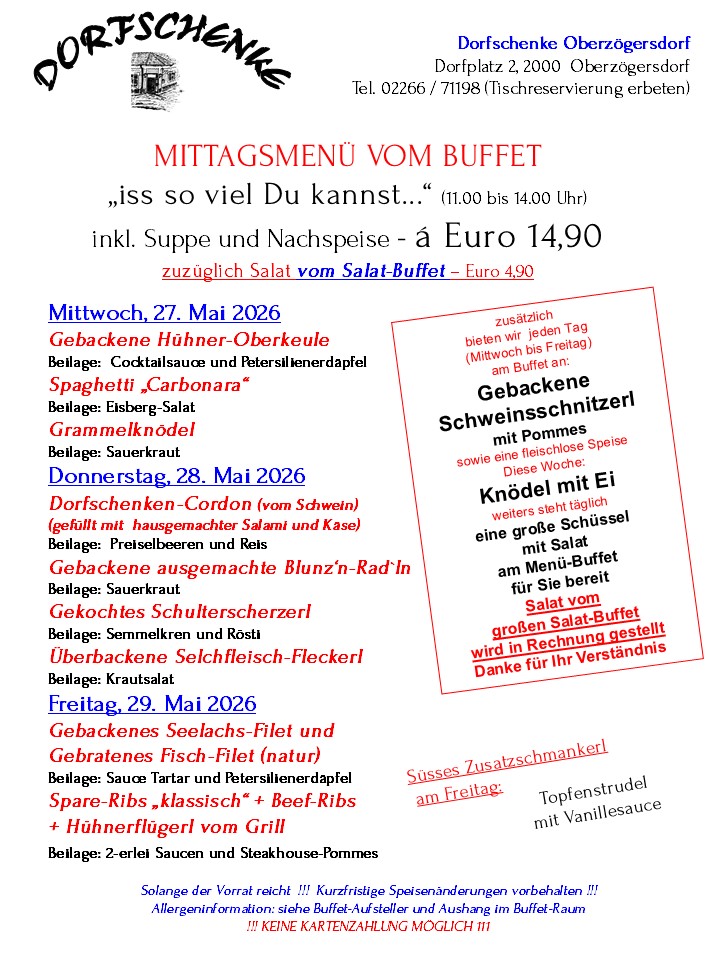 DORFSCHENKE

Dorfschenke Oberzögersdorf
Dorfplatz 2, 2000 Oberzögersdorf
Tel. 02266 / 71198 (Tischreservierung erbeten)

MITTAGSMENÜ VOM BUFFET
„iss so viel Du kannst…“ (11.00 bis 14.00 Uhr)
inkl. Suppe und Nachspeise - á Euro 14,90
zuzüglich Salat vom Salat-Buffet – Euro 4,90

Mittwoch, 27. Mai 2026
Gebackene Hühner-Oberkeule
Beilage: Cocktailsauce und Petersilienerdäpfel
Spaghetti „Carbonara“
Beilage: Eisberg-Salat
Grammelknödel
Beilage: Sauerkraut
Donnerstag, 28. Mai 2026
Dorfschenken-Cordon (vom Schwein)
(gefüllt mit hausgemachter Salami und Käse)
Beilage: Preiselbeeren und Reis
Gebackene ausgemachte Blunz'n-Rad`ln
Beilage: Sauerkraut
Gekochtes Schulterscherzerl
Beilage: Semmelkren und Rösti
Überbackene Selchfleisch-Fleckerl
Beilage: Krautsalat
Freitag, 29. Mai 2026
Gebackenes Seelachs-Filet und
Gebratenes Fisch-Filet (natur)
Beilage: Sauce Tartar und Petersilienerdäpfel
Spare-Ribs „klassisch“ + Beef-Ribs
+ Hühnerflügerl vom Grill
Beilage: 2-erlei Saucen und Steakhouse-Pommes

zusätzlich
bieten wir jeden Tag
(Mittwoch bis Freitag)
am Buffet an:
Gebackene
Schweinsschnitzerl
mit Pommes
sowie eine fleischlose Speise
Diese Woche:
Knödel mit Ei
weiters steht täglich
eine große Schüssel
mit Salat
am Menü-Buffet
für Sie bereit
Salat vom
großen Salat-Buffet
wird in Rechnung gestellt
Danke für Ihr Verständnis

Süsses Zusatzschmankerl
am Freitag:
Topfenstrudel
mit Vanillesauce

Solange der Vorrat reicht !!! Kurzfristige Speisenänderungen vorbehalten !!!
Allergeninformation: siehe Buffet-Aufsteller und Aushang im Buffet-Raum
!!! KEINE KARTENZAHLUNG MÖGLICH !!!